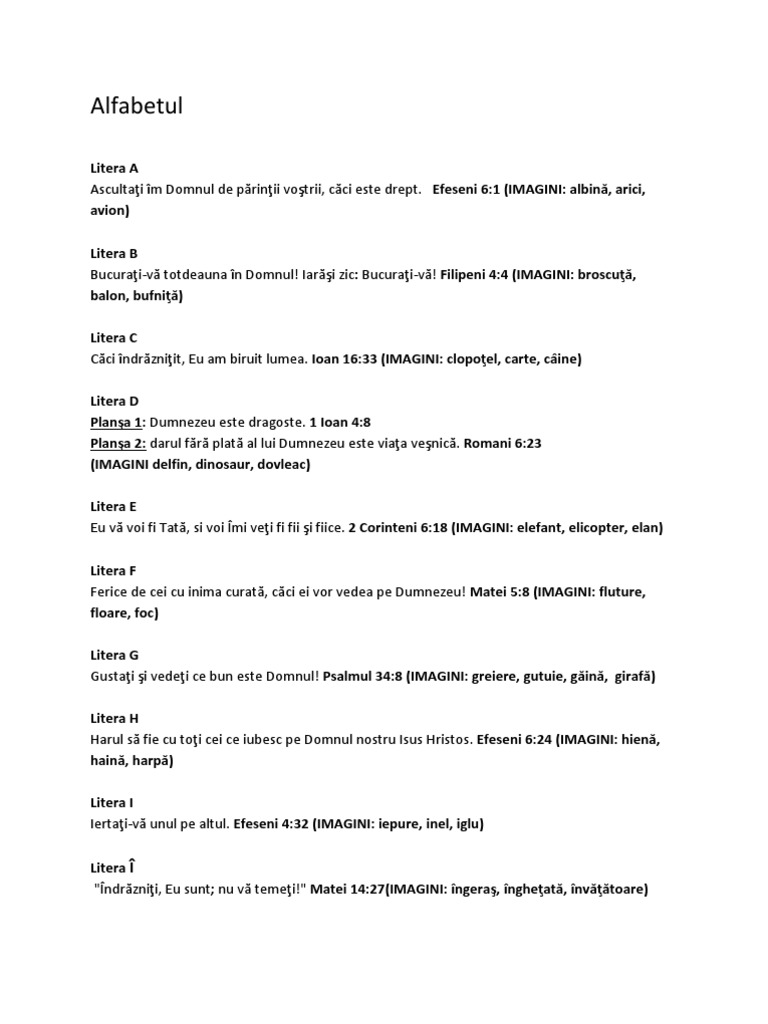 Alfabetul

Litera A
Ascultaţi îm Domnul de părinţii voştrii, căci este drept. Efeseni 6:1 (IMAGINI: albină, arici, avion)

Litera B
Bucuraţi-vă totdeauna în Domnul! Iarăşi zic: Bucuraţi-vă! Filipeni 4:4 (IMAGINI: broscuţă, balon, bufniţă)

Litera C
Căci îndrăzniţit, Eu am biruit lumea. Ioan 16:33 (IMAGINI: clopoţel, carte, câine)

Litera D
Planşa 1: Dumnezeu este dragoste. 1 Ioan 4:8
Planşa 2: darul fără plată al lui Dumnezeu este viaţa veşnică. Romani 6:23
(IMAGINI delfin, dinosaur, dovleac)

Litera E
Eu vă voi fi Tată, si voi Îmi veţi fi fii şi fiice. 2 Corinteni 6:18 (IMAGINI: elefant, elicopter, elan)

Litera F
Ferice de cei cu inima curată, căci ei vor vedea pe Dumnezeu! Matei 5:8 (IMAGINI: fluture, floare, foc)

Litera G
Gustaţi şi vedeţi ce bun este Domnul! Psalmul 34:8 (IMAGINI: greiere, gutuie, găină, girafă)

Litera H
Harul să fie cu toţi cei ce iubesc pe Domnul nostru Isus Hristos. Efeseni 6:24 (IMAGINI: hienă, haină, harpă)

Litera I
Iertaţi-vă unul pe altul. Efeseni 4:32 (IMAGINI: iepure, inel, iglu)

Litera Î
"Îndrăzniţi, Eu sunt; nu vă temeţi!" Matei 14:27(IMAGINI: îngeraş, îngheţată, învăţătoare)